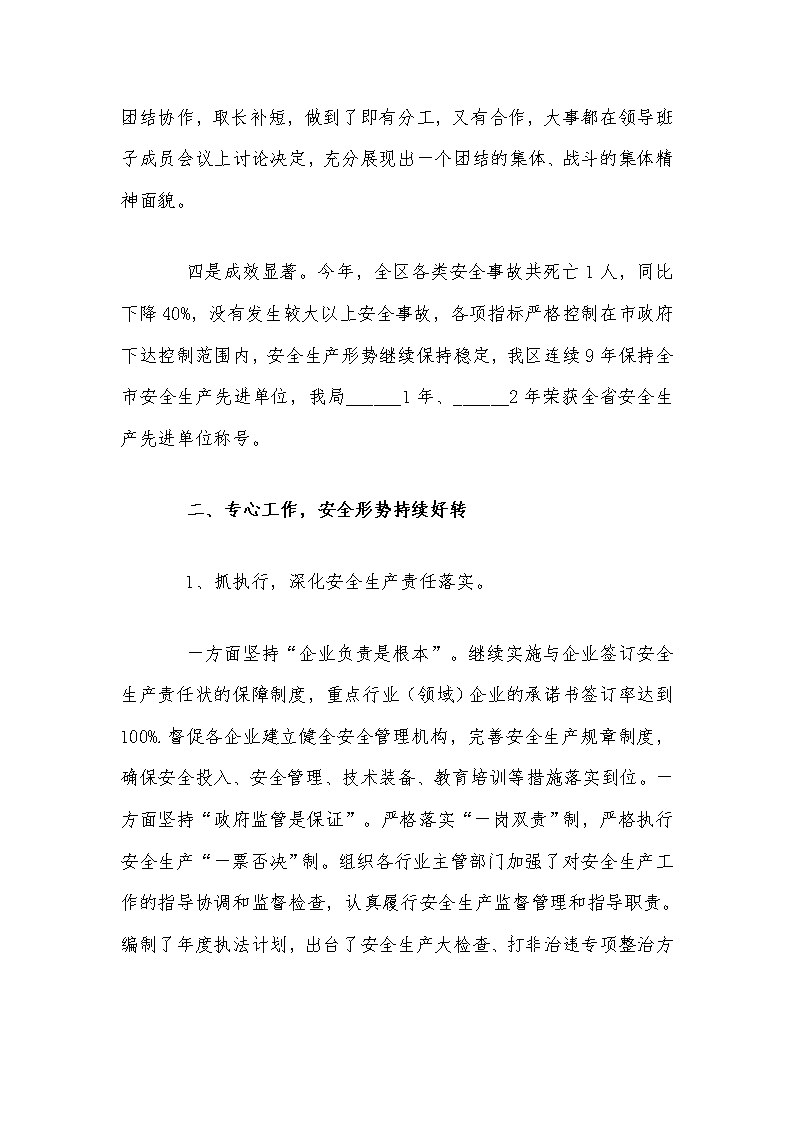 团结协作，取长补短，做到了即有分工，又有合作，大事都在领导班子成员会议上讨论决定，充分展现出一个团结的集体、战斗的集体精神面貌。

四是成效显著。今年，全区各类安全事故共死亡1人，同比下降40%，没有发生较大以上安全事故，各项指标严格控制在市政府下达控制范围内，安全生产形势继续保持稳定，我区连续9年保持全市安全生产先进单位，我局______1年、______2年荣获全省安全生产先进单位称号。

二、专心工作，安全形势持续好转

1、抓执行，深化安全生产责任落实。

一方面坚持“企业负责是根本”。继续实施与企业签订安全生产责任状的保障制度，重点行业（领域）企业的承诺书签订率达到100%.督促各企业建立健全安全管理机构，完善安全生产规章制度，确保安全投入、安全管理、技术装备、教育培训等措施落实到位。一方面坚持“政府监管是保证”。严格落实“一岗双责”制，严格执行安全生产“一票否决”制。组织各行业主管部门加强了对安全生产工作的指导协调和监督检查，认真履行安全生产监督管理和指导职责。编制了年度执法计划，出台了安全生产大检查、打非治违专项整治方